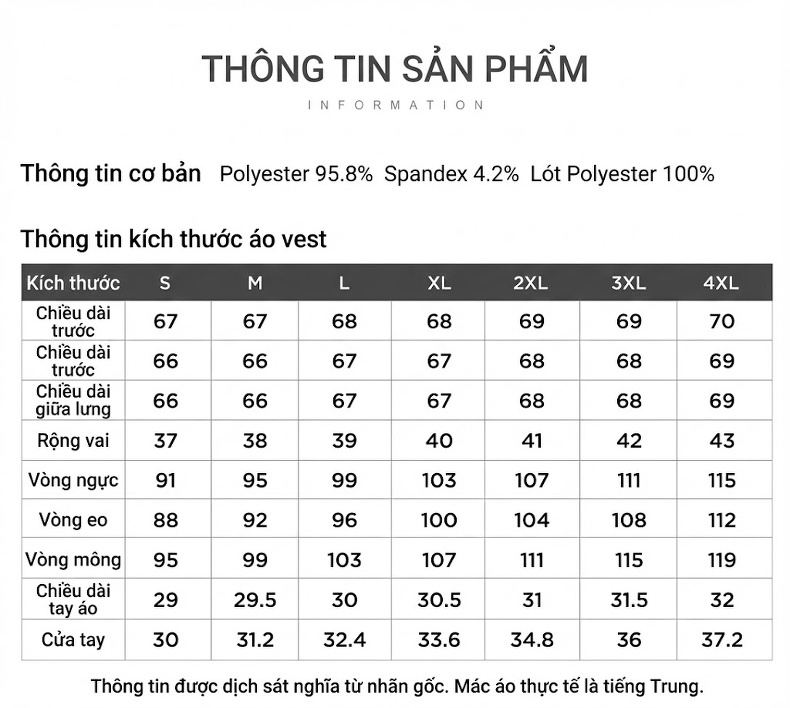 THÔNG TIN SẢN PHẨM

INFORMATION

Thông tin cơ bản Polyester 95.8% Spandex 4.2% Lót Polyester 100%

Thông tin kích thước áo vest

| Kích thước | S | M | L | XL | 2XL | 3XL | 4XL |
|---|---|---|---|---|---|---|---|
| Chiều dài trước | 67 | 67 | 68 | 68 | 69 | 69 | 70 |
| Chiều dài trước | 66 | 66 | 67 | 67 | 68 | 68 | 69 |
| Chiều dài giữa lưng | 66 | 66 | 67 | 67 | 68 | 68 | 69 |
| Rộng vai | 37 | 38 | 39 | 40 | 41 | 42 | 43 |
| Vòng ngực | 91 | 95 | 99 | 103 | 107 | 111 | 115 |
| Vòng eo | 88 | 92 | 96 | 100 | 104 | 108 | 112 |
| Vòng mông | 95 | 99 | 103 | 107 | 111 | 115 | 119 |
| Chiều dài tay áo | 29 | 29.5 | 30 | 30.5 | 31 | 31.5 | 32 |
| Cửa tay | 30 | 31.2 | 32.4 | 33.6 | 34.8 | 36 | 37.2 |

Thông tin được dịch sát nghĩa từ nhãn gốc. Mác áo thực tế là tiếng Trung.